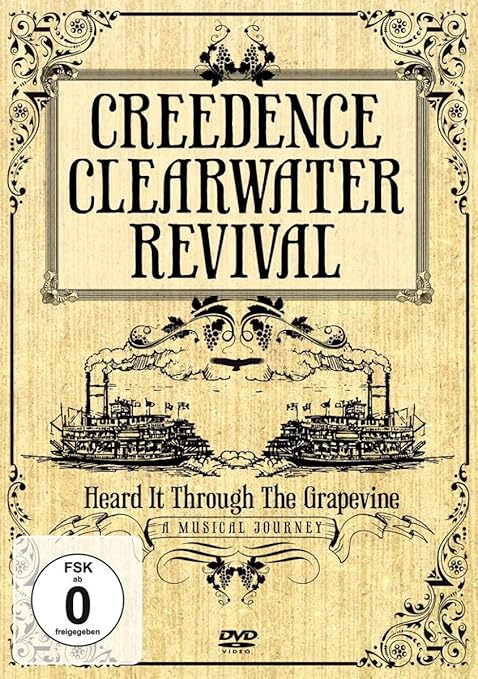 CREEDENCE CLEARWATER REVIVAL

Heard It Through The Grapevine

A MUSICAL JOURNEY

FSK ab 0 freigegeben

DVD VIDEO